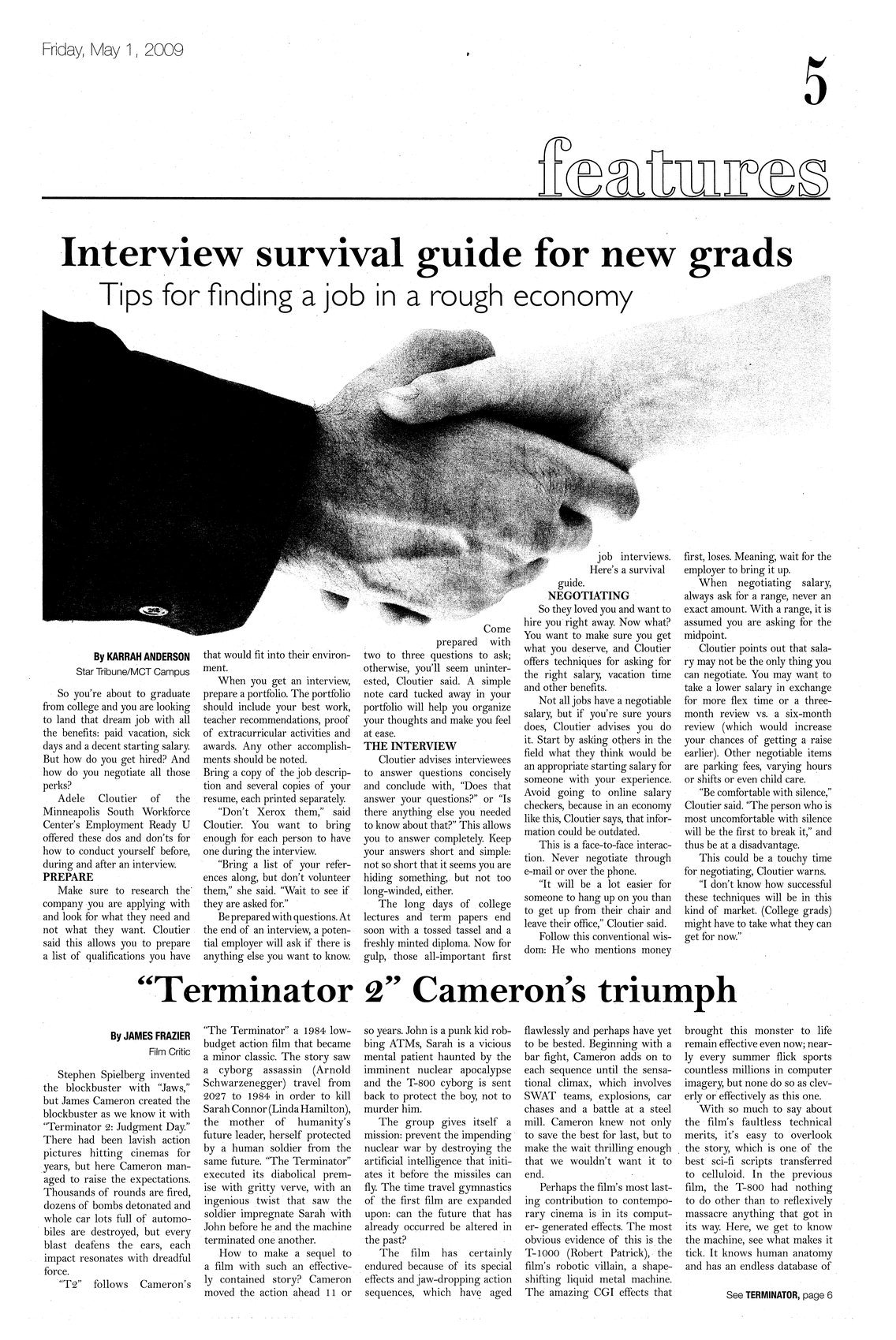 Friday, May 1, 2009

5

features

Interview survival guide for new grads

Tips for finding a job in a rough economy

By KARRAH ANDERSON
Star Tribune/MCT Campus

So you're about to graduate from college and you are looking to land that dream job with all the benefits: paid vacation, sick days and a decent starting salary. But how do you get hired? And how do you negotiate all those perks?

Adele Cloutier of the Minneapolis South Workforce Center's Employment Ready U offered these dos and don'ts for how to conduct yourself before, during and after an interview.

PREPARE

Make sure to research the company you are applying with and look for what they need and not what they want. Cloutier said this allows you to prepare a list of qualifications you have that would fit into their environment.

When you get an interview, prepare a portfolio. The portfolio should include your best work, teacher recommendations, proof of extracurricular activities and awards. Any other accomplishments should be noted.

Bring a copy of the job description and several copies of your resume, each printed separately.

"Don't Xerox them," said Cloutier. You want to bring enough for each person to have one during the interview.

"Bring a list of your references along, but don't volunteer them," she said. "Wait to see if they are asked for."

Be prepared with questions. At the end of an interview, a potential employer will ask if there is anything else you want to know. Come prepared with two to three questions to ask; otherwise, you'll seem uninterested, Cloutier said. A simple note card tucked away in your portfolio will help you organize your thoughts and make you feel at ease.

THE INTERVIEW

Cloutier advises interviewees to answer questions concisely and conclude with, "Does that answer your questions?" or "Is there anything else you needed to know about that?" This allows you to answer completely. Keep your answers short and simple: not so short that it seems you are hiding something, but not too long-winded, either.

The long days of college lectures and term papers end soon with a tossed tassel and a freshly minted diploma. Now for gulp, those all-important first job interviews. Here's a survival guide.

NEGOTIATING

So they loved you and want to hire you right away. Now what? You want to make sure you get what you deserve, and Cloutier offers techniques for asking for the right salary, vacation time and other benefits.

Not all jobs have a negotiable salary, but if you're sure yours does, Cloutier advises you do it. Start by asking others in the field what they think would be an appropriate starting salary for someone with your experience. Avoid going to online salary checkers, because in an economy like this, Cloutier says, that information could be outdated.

This is a face-to-face interaction. Never negotiate through e-mail or over the phone.

"It will be a lot easier for someone to hang up on you than to get up from their chair and leave their office," Cloutier said.

Follow this conventional wisdom: He who mentions money first, loses. Meaning, wait for the employer to bring it up.

When negotiating salary, always ask for a range, never an exact amount. With a range, it is assumed you are asking for the midpoint.

Cloutier points out that salary may not be the only thing you can negotiate. You may want to take a lower salary in exchange for more flex time or a three-month review vs. a six-month review (which would increase your chances of getting a raise earlier). Other negotiable items are parking fees, varying hours or shifts or even child care.

"Be comfortable with silence," Cloutier said. "The person who is most uncomfortable with silence will be the first to break it," and thus be at a disadvantage.

This could be a touchy time for negotiating, Cloutier warns.

"I don't know how successful these techniques will be in this kind of market. (College grads) might have to take what they can get for now."

"Terminator 2" Cameron's triumph

By JAMES FRAZIER
Film Critic

Stephen Spielberg invented the blockbuster with "Jaws," but James Cameron created the blockbuster as we know it with "Terminator 2: Judgment Day." There had been lavish action pictures hitting cinemas for years, but here Cameron managed to raise the expectations. Thousands of rounds are fired, dozens of bombs detonated and whole car lots full of automobiles are destroyed, but every blast deafens the ears, each impact resonates with dreadful force.

"T2" follows Cameron's "The Terminator" a 1984 low-budget action film that became a minor classic. The story saw a cyborg assassin (Arnold Schwarzenegger) travel from 2027 to 1984 in order to kill Sarah Connor (Linda Hamilton), the mother of humanity's future leader, herself protected by a human soldier from the same future. "The Terminator" executed its diabolical premise with gritty verve, with an ingenious twist that saw the soldier impregnate Sarah with John before he and the machine terminated one another.

How to make a sequel to a film with such an effectively contained story? Cameron moved the action ahead 11 or so years. John is a punk kid robbing ATMs, Sarah is a vicious mental patient haunted by the imminent nuclear apocalypse and the T-800 cyborg is sent back to protect the boy, not to murder him.

The group gives itself a mission: prevent the impending nuclear war by destroying the artificial intelligence that initiates it before the missiles can fly. The time travel gymnastics of the first film are expanded upon: can the future that has already occurred be altered in the past?

The film has certainly endured because of its special effects and jaw-dropping action sequences, which have aged flawlessly and perhaps have yet to be bested. Beginning with a bar fight, Cameron adds on to each sequence until the sensational climax, which involves SWAT teams, explosions, car chases and a battle at a steel mill. Cameron knew not only to save the best for last, but to make the wait thrilling enough that we wouldn't want it to end.

Perhaps the film's most lasting contribution to contemporary cinema is in its computer- generated effects. The most obvious evidence of this is the T-1000 (Robert Patrick), the film's robotic villain, a shape-shifting liquid metal machine. The amazing CGI effects that brought this monster to life remain effective even now; nearly every summer flick sports countless millions in computer imagery, but none do so as cleverly or effectively as this one.

With so much to say about the film's faultless technical merits, it's easy to overlook the story, which is one of the best sci-fi scripts transferred to celluloid. In the previous film, the T-800 had nothing to do other than to reflexively massacre anything that got in its way. Here, we get to know the machine, see what makes it tick. It knows human anatomy and has an endless database of

See TERMINATOR, page 6